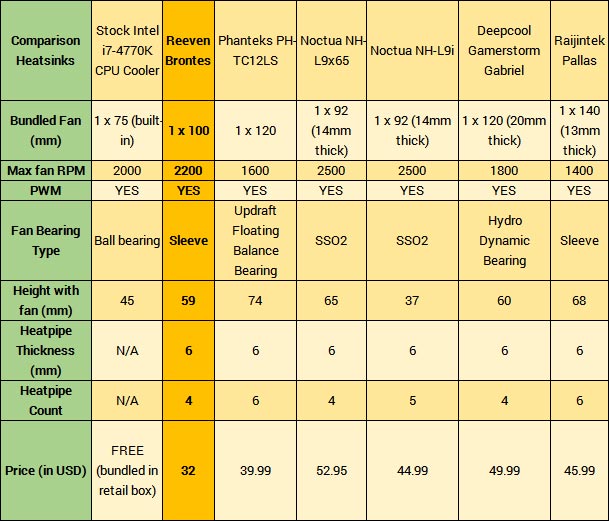 | Comparison Heatsinks | Stock Intel i7-4770K CPU Cooler | Reeven Brontes | Phanteks PH-TC12LS | Noctua NH-L9x65 | Noctua NH-L9i | Deepcool Gamerstorm Gabriel | Raijintek Pallas |
|---|---|---|---|---|---|---|---|
| Bundled Fan (mm) | 1 x 75 (built-in) | 1 x 100 | 1 x 120 | 1 x 92 (14mm thick) | 1 x 92 (14mm thick) | 1 x 120 (20mm thick) | 1 x 140 (13mm thick) |
| Max fan RPM | 2000 | 2200 | 1600 | 2500 | 2500 | 1800 | 1400 |
| PWM | YES | YES | YES | YES | YES | YES | YES |
| Fan Bearing Type | Ball bearing | Sleeve | Updraft Floating Balance Bearing | SSO2 | SSO2 | Hydro Dynamic Bearing | Sleeve |
| Height with fan (mm) | 45 | 59 | 74 | 65 | 37 | 60 | 68 |
| Heatpipe Thickness (mm) | N/A | 6 | 6 | 6 | 6 | 6 | 6 |
| Heatpipe Count | N/A | 4 | 6 | 4 | 5 | 4 | 6 |
| Price (in USD) | FREE (bundled in retail box) | 32 | 39.99 | 52.95 | 44.99 | 49.99 | 45.99 |